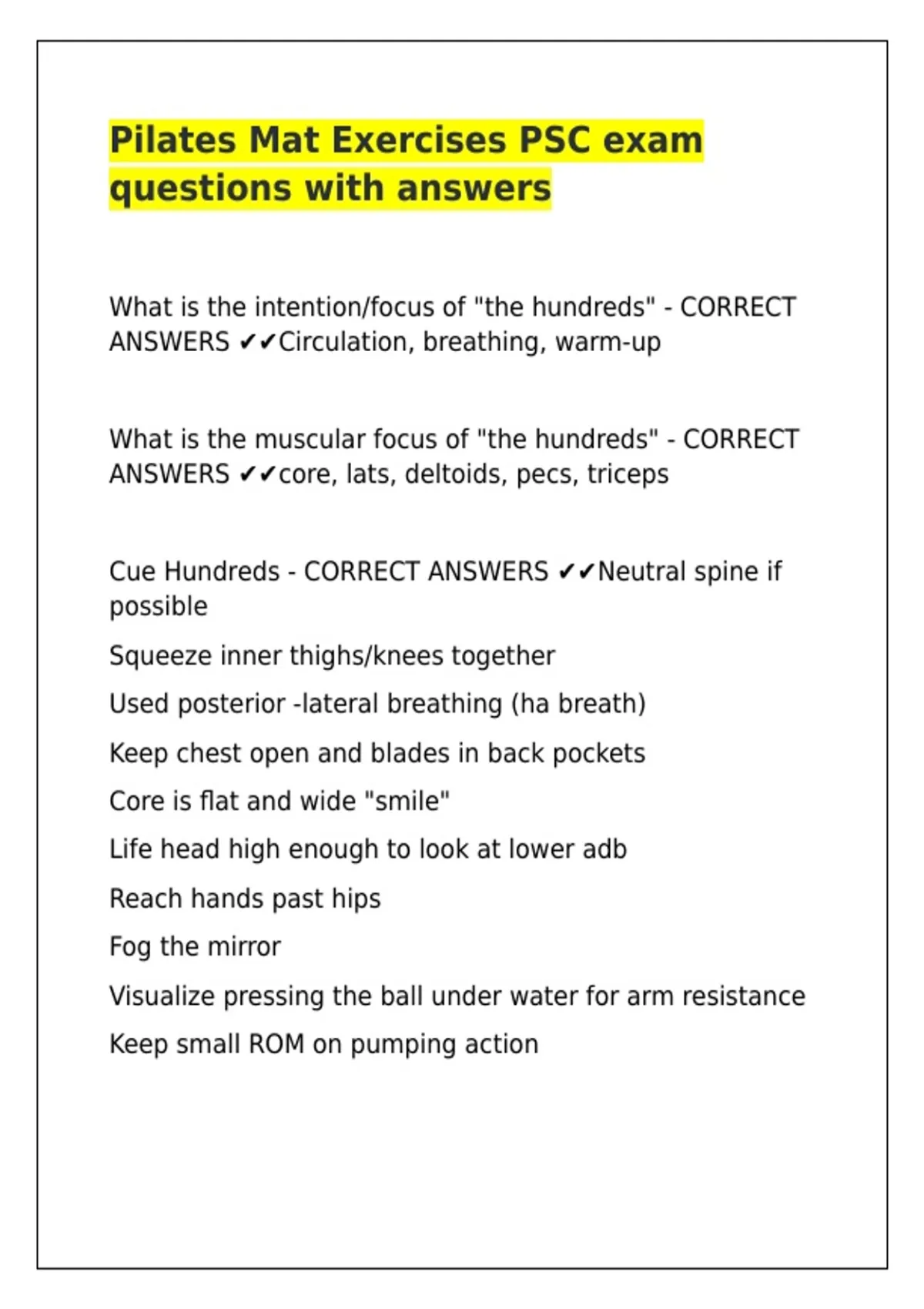 Pilates Mat Exercises PSC exam questions with answers

What is the intention/focus of "the hundreds" - CORRECT ANSWERS ✔✔Circulation, breathing, warm-up

What is the muscular focus of "the hundreds" - CORRECT ANSWERS ✔✔core, lats, deltoids, pecs, triceps

Cue Hundreds - CORRECT ANSWERS ✔✔Neutral spine if possible

Squeeze inner thighs/knees together

Used posterior -lateral breathing (ha breath)

Keep chest open and blades in back pockets

Core is flat and wide "smile"

Life head high enough to look at lower adb

Reach hands past hips

Fog the mirror

Visualize pressing the ball under water for arm resistance

Keep small ROM on pumping action